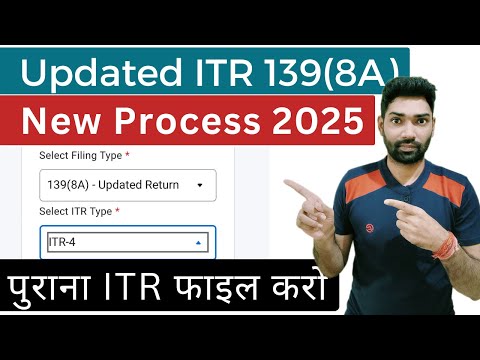 Updated ITR 139(8A)

New Process 2025

Select Filing Type *

139(8A) - Updated Return

Select ITR Type *

ITR-4

पुराना ITR फाइल करो